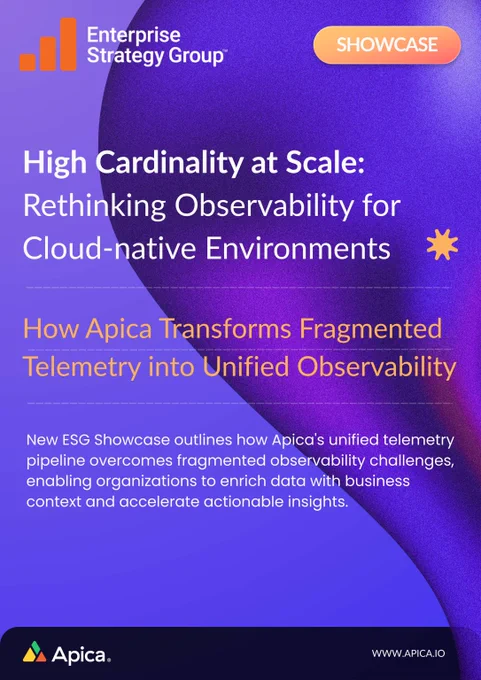 Enterprise Strategy Group™

SHOWCASE

High Cardinality at Scale: Rethinking Observability for Cloud-native Environments

How Apica Transforms Fragmented Telemetry into Unified Observability

New ESG Showcase outlines how Apica's unified telemetry pipeline overcomes fragmented observability challenges, enabling organizations to enrich data with business context and accelerate actionable insights.

Apica.

WWW.APICA.IO